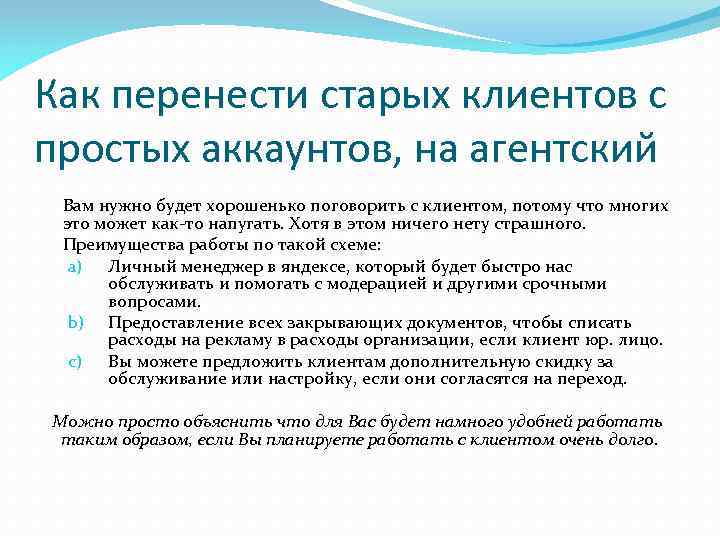 Как перенести старых клиентов с простых аккаунтов, на агентский

Вам нужно будет хорошенько поговорить с клиентом, потому что многих это может как-то напугать. Хотя в этом ничего нету страшного.

Преимущества работы по такой схеме:

a) Личный менеджер в яндексе, который будет быстро нас обслуживать и помогать с модерацией и другими срочными вопросами.

b) Предоставление всех закрывающих документов, чтобы списать расходы на рекламу в расходы организации, если клиент юр. лицо.

c) Вы можете предложить клиентам дополнительную скидку за обслуживание или настройку, если они согласятся на переход.

Можно просто объяснить что для Вас будет намного удобней работать таким образом, если Вы планируете работать с клиентом очень долго.